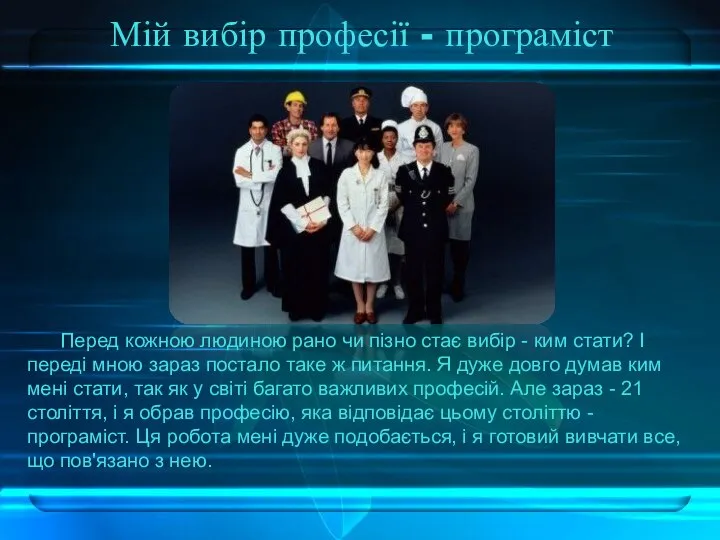 Мій вибір професії - програміст

Перед кожною людиною рано чи пізно стає вибір - ким стати? І переді мною зараз постало таке ж питання. Я дуже довго думав ким мені стати, так як у світі багато важливих професій. Але зараз - 21 століття, і я обрав професію, яка відповідає цьому століттю - програміст. Ця робота мені дуже подобається, і я готовий вивчати все, що пов'язано з нею.